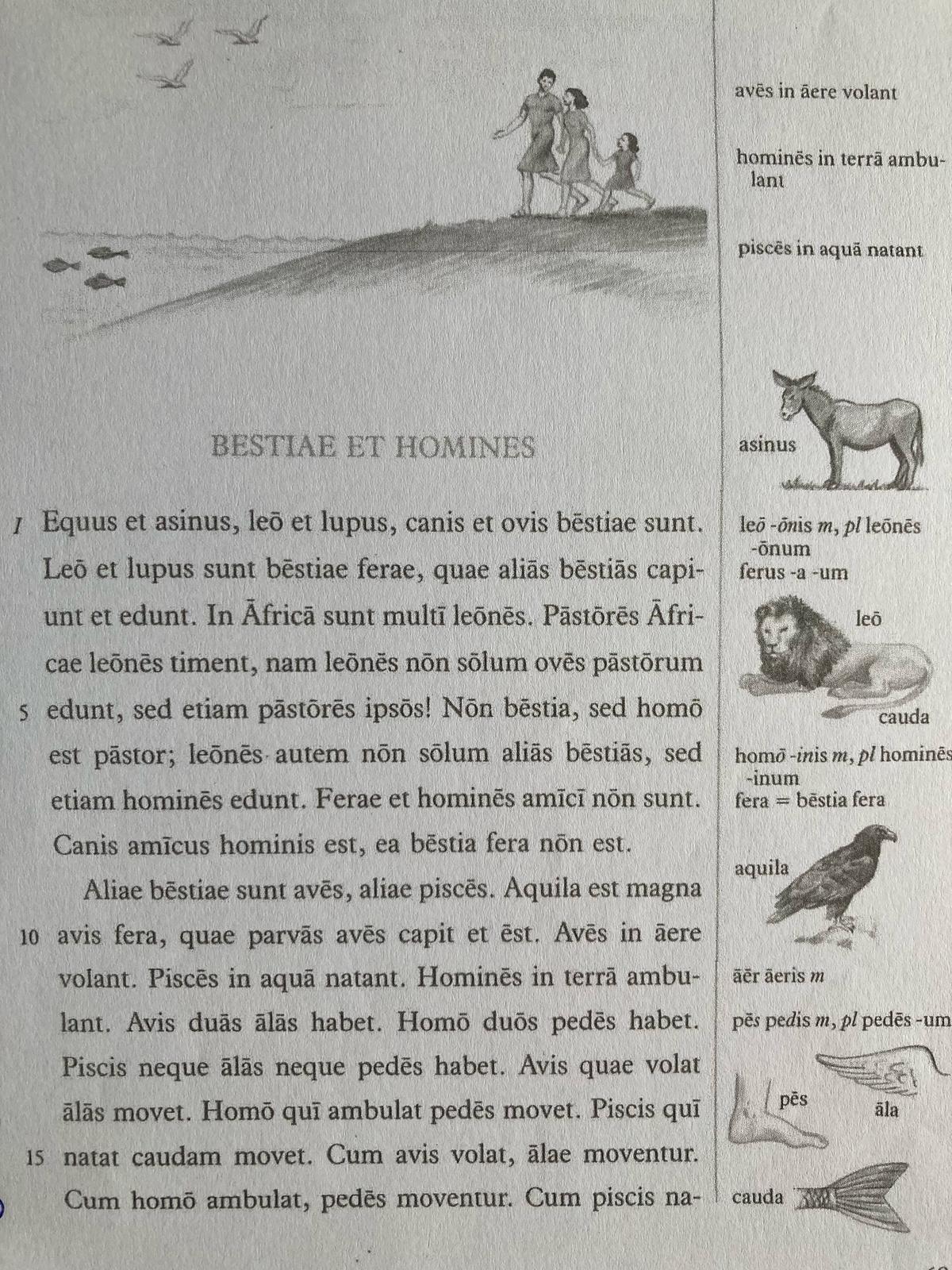 BESTIAE ET HOMINES

1 Equus et asinus, leō et lupus, canis et ovis bēstiae sunt. Leō et lupus sunt bēstiae ferae, quae aliās bēstiās capiunt et edunt. In Āfricā sunt multī leōnēs. Pāstōrēs Āfricae leōnēs timent, nam leōnēs nōn sōlum ovēs pāstōrum 5 edunt, sed etiam pāstōrēs ipsōs! Nōn bēstia, sed homō est pāstor; leōnēs autem nōn sōlum aliās bēstiās, sed etiam hominēs edunt. Ferae et hominēs amīcī nōn sunt. Canis amīcus hominis est, ea bēstia fera nōn est.

Aliae bēstiae sunt avēs, aliae piscēs. Aquila est magna 10 avis fera, quae parvās avēs capit et ēst. Avēs in āere volant. Piscēs in aquā natant. Hominēs in terrā ambulant. Avis duās ālās habet. Homō duōs pedēs habet. Piscis neque ālās neque pedēs habet. Avis quae volat ālās movet. Homō quī ambulat pedēs movet. Piscis quī 15 natat caudam movet. Cum avis volat, ālae moventur. Cum homō ambulat, pedēs moventur. Cum piscis na-

avēs in āere volant

hominēs in terrā ambulant

piscēs in aquā natant

asinus

leō -ōnis m, pl leōnēs -ōnum
ferus -a -um

leō

cauda

homō -inis m, pl hominēs -inum
fera = bēstia fera

aquila

āēr āeris m

pēs pedis m, pl pedēs -um

pēs

āla

cauda